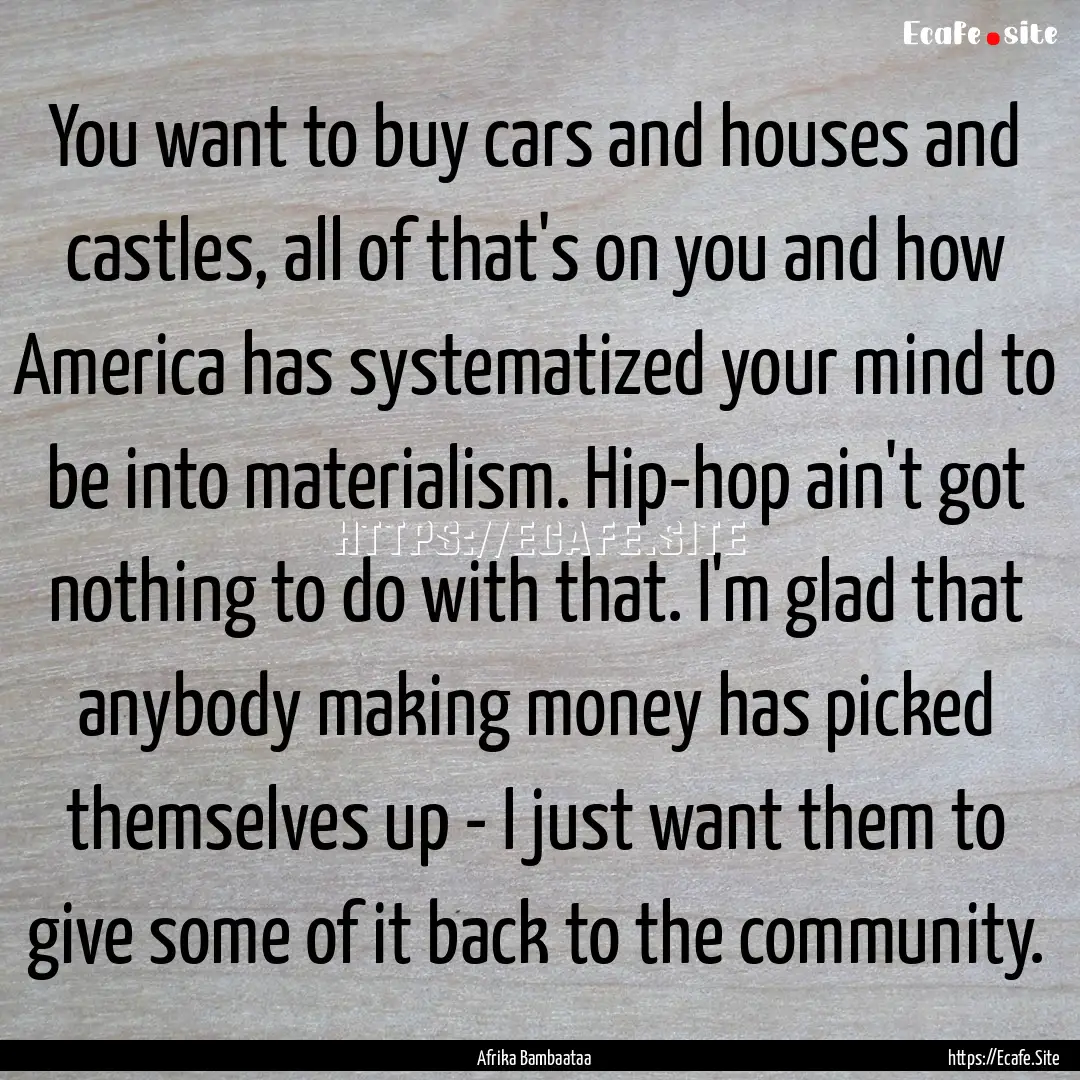 Ecafe.site

You want to buy cars and houses and castles, all of that's on you and how America has systematized your mind to be into materialism. Hip-hop ain't got nothing to do with that. I'm glad that anybody making money has picked themselves up - I just want them to give some of it back to the community.

HTTPS://ECAFE.SITE

Afrika Bambaataa

https://Ecafe.Site